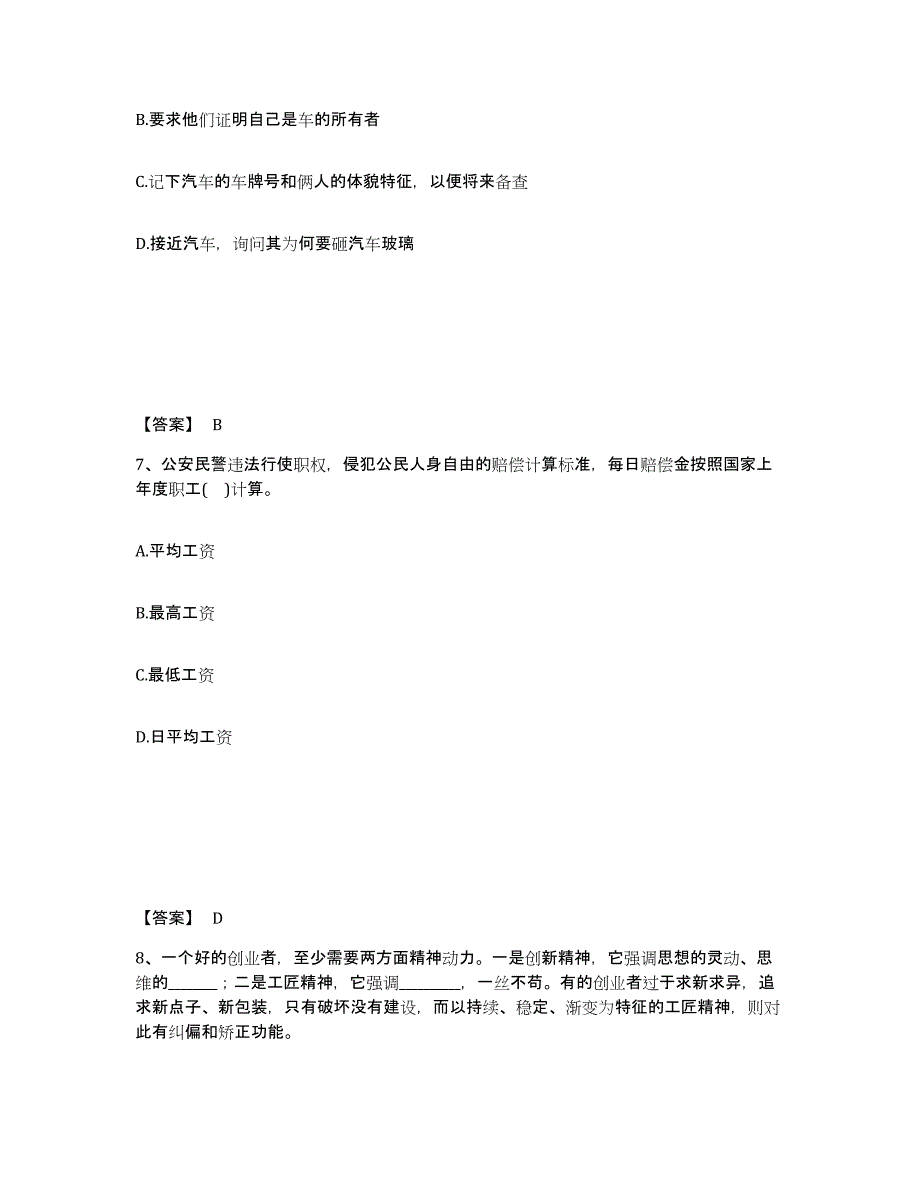 B.要求他们证明自己是车的所有者

C.记下汽车的车牌号和俩人的体貌特征，以便将来备查

D.接近汽车，询问其为何要砸汽车玻璃

【答案】 B

7、公安民警违法行使职权，侵犯公民人身自由的赔偿计算标准，每日赔偿金按照国家上年度职工( )计算。

A.平均工资

B.最高工资

C.最低工资

D.日平均工资

【答案】 D

8、一个好的创业者，至少需要两方面精神动力。一是创新精神，它强调思想的灵动、思维的______；二是工匠精神，它强调________，一丝不苟。有的创业者过于求新求异，追求新点子、新包装，只有破坏没有建设，而以持续、稳定、渐变为特征的工匠精神，则对此有纠偏和矫正功能。